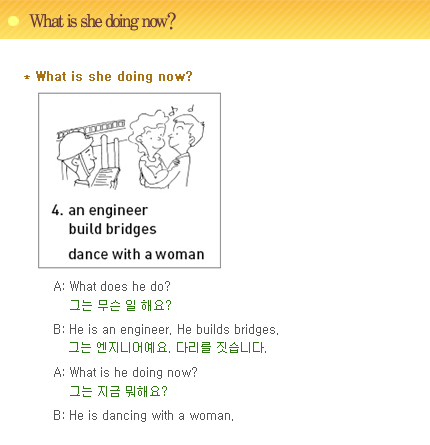 What is she doing now?

* What is she doing now?

4. an engineer
build bridges
dance with a woman

A: What does he do?
그는 무슨 일 해요?

B: He is an engineer. He builds bridges.
그는 엔지니어예요. 다리를 짓습니다.

A: What is he doing now?
그는 지금 뭐해요?

B: He is dancing with a woman.